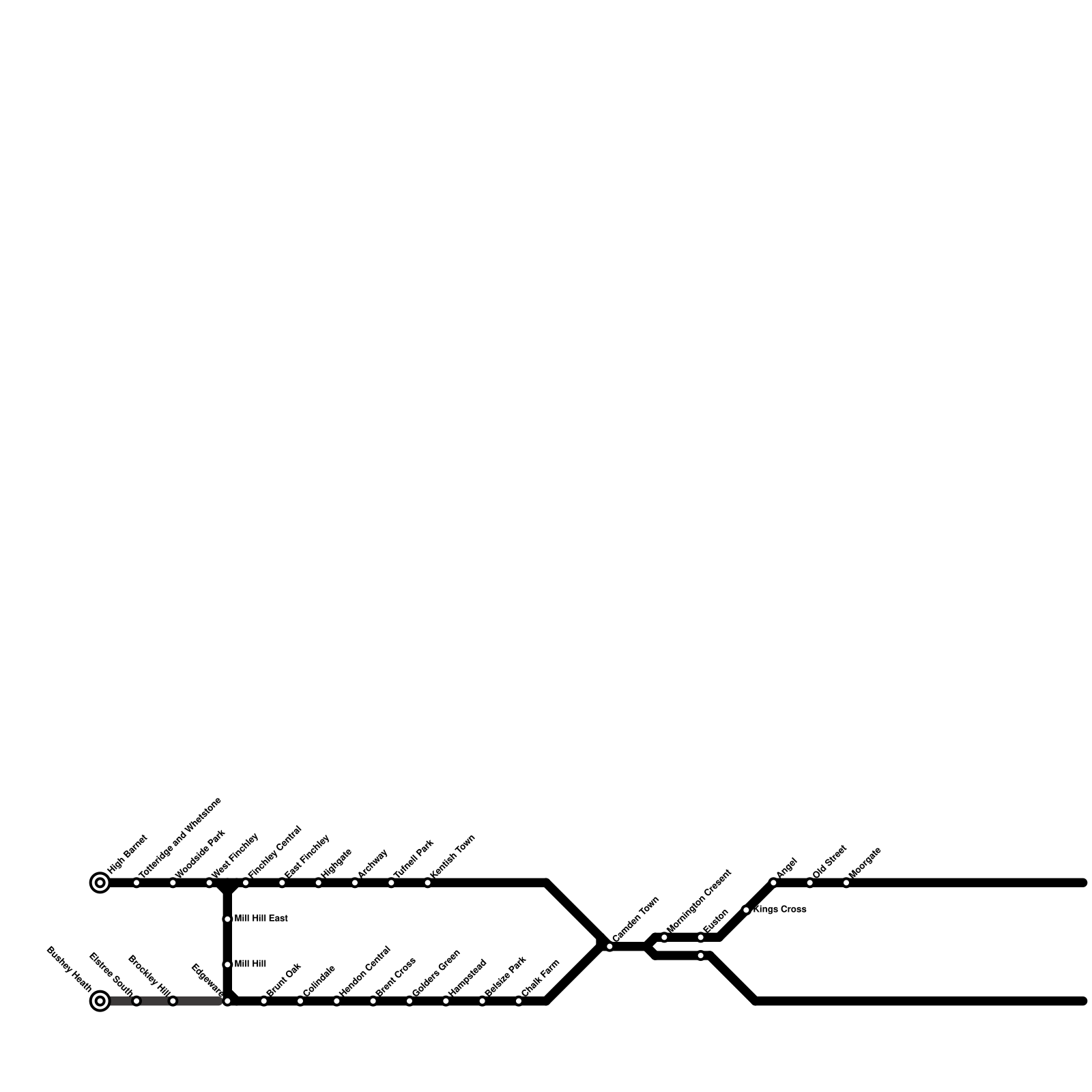 High Barnet
Totteridge and Whetstone
Woodside Park
West Finchley
Finchley Central
East Finchley
Highgate
Archway
Tufnell Park
Kentish Town
Mill Hill East
Mill Hill
Bushey Heath
Elstree South
Brockley Hill
Edgeware
Brunt Oak
Colindale
Hendon Central
Brent Cross
Golders Green
Hampstead
Belsize Park
Chalk Farm
Camden Town
Mornington Cresent
Euston
Kings Cross
Angel
Old Street
Moorgate